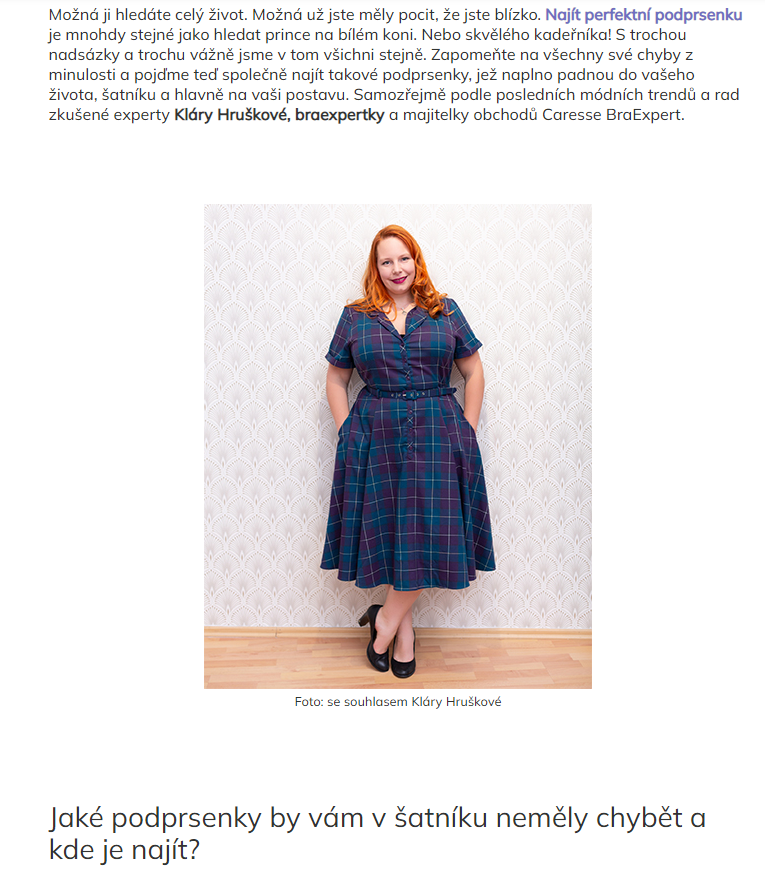 Možná ji hledáte celý život. Možná už jste měly pocit, že jste blízko. Najít perfektní podprsenku je mnohdy stejné jako hledat prince na bílém koni. Nebo skvělého kadeřníka! S trochou nadsázky a trochu vážně jsme v tom všichni stejně. Zapomeňte na všechny své chyby z minulosti a pojďme teď společně najít takové podprsenky, jež naplno padnou do vašeho života, šatníku a hlavně na vaši postavu. Samozřejmě podle posledních módních trendů a rad zkušené experty Kláry Hruškové, braexpertky a majitelky obchodů Caresse BraExpert.

Foto: se souhlasem Kláry Hruškové

Jaké podprsenky by vám v šatníku neměly chybět a kde je najít?